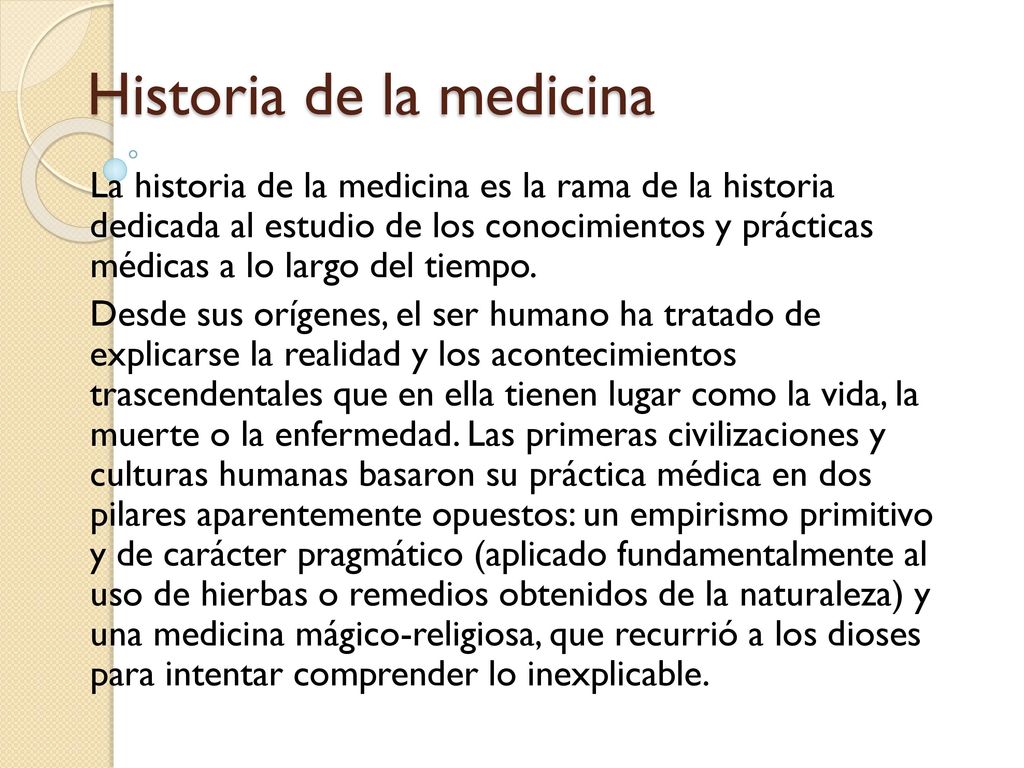 Historia de la medicina

La historia de la medicina es la rama de la historia dedicada al estudio de los conocimientos y prácticas médicas a lo largo del tiempo.

Desde sus orígenes, el ser humano ha tratado de explicarse la realidad y los acontecimientos trascendentales que en ella tienen lugar como la vida, la muerte o la enfermedad. Las primeras civilizaciones y culturas humanas basaron su práctica médica en dos pilares aparentemente opuestos: un empirismo primitivo y de carácter pragmático (aplicado fundamentalmente al uso de hierbas o remedios obtenidos de la naturaleza) y una medicina mágico-religiosa, que recurrió a los dioses para intentar comprender lo inexplicable.